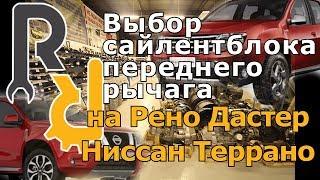 R

Выбор сайлентблока переднего рычага на Рено Дастер Ниссан Террано